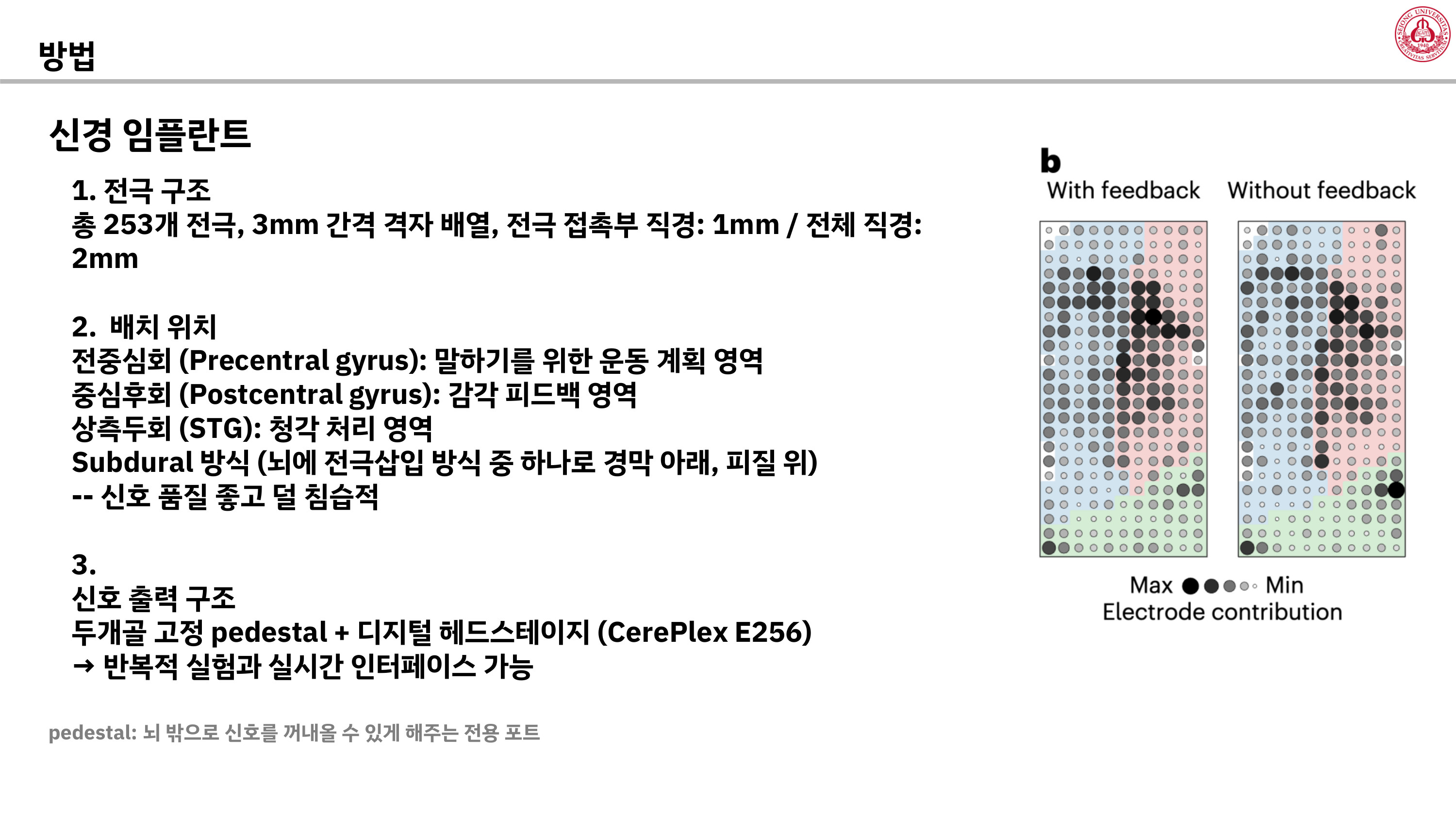 방법

신경 임플란트

1. 전극 구조
총 253개 전극, 3mm 간격 격자 배열, 전극 접촉부 직경: 1mm / 전체 직경: 2mm

2. 배치 위치
전중심회 (Precentral gyrus): 말하기를 위한 운동 계획 영역
중심후회 (Postcentral gyrus): 감각 피드백 영역
상측두회 (STG): 청각 처리 영역
Subdural 방식 (뇌에 전극삽입 방식 중 하나로 경막 아래, 피질 위)
-- 신호 품질 좋고 덜 침습적

3.
신호 출력 구조
두개골 고정 pedestal + 디지털 헤드스테이지 (CerePlex E256)
→ 반복적 실험과 실시간 인터페이스 가능

pedestal: 뇌 밖으로 신호를 꺼내올 수 있게 해주는 전용 포트

b
With feedback
Without feedback

Max Min
Electrode contribution